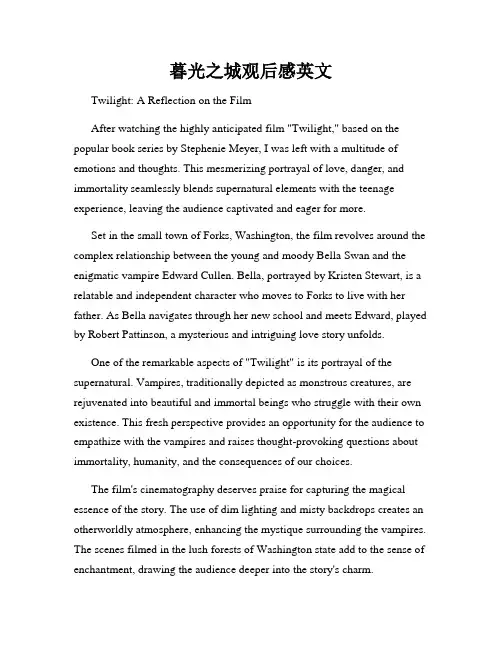 暮光之城观后感英文

Twilight: A Reflection on the Film

After watching the highly anticipated film "Twilight," based on the popular book series by Stephenie Meyer, I was left with a multitude of emotions and thoughts. This mesmerizing portrayal of love, danger, and immortality seamlessly blends supernatural elements with the teenage experience, leaving the audience captivated and eager for more.

Set in the small town of Forks, Washington, the film revolves around the complex relationship between the young and moody Bella Swan and the enigmatic vampire Edward Cullen. Bella, portrayed by Kristen Stewart, is a relatable and independent character who moves to Forks to live with her father. As Bella navigates through her new school and meets Edward, played by Robert Pattinson, a mysterious and intriguing love story unfolds.

One of the remarkable aspects of "Twilight" is its portrayal of the supernatural. Vampires, traditionally depicted as monstrous creatures, are rejuvenated into beautiful and immortal beings who struggle with their own existence. This fresh perspective provides an opportunity for the audience to empathize with the vampires and raises thought-provoking questions about immortality, humanity, and the consequences of our choices.

The film's cinematography deserves praise for capturing the magical essence of the story. The use of dim lighting and misty backdrops creates an otherworldly atmosphere, enhancing the mystique surrounding the vampires. The scenes filmed in the lush forests of Washington state add to the sense of enchantment, drawing the audience deeper into the story's charm.